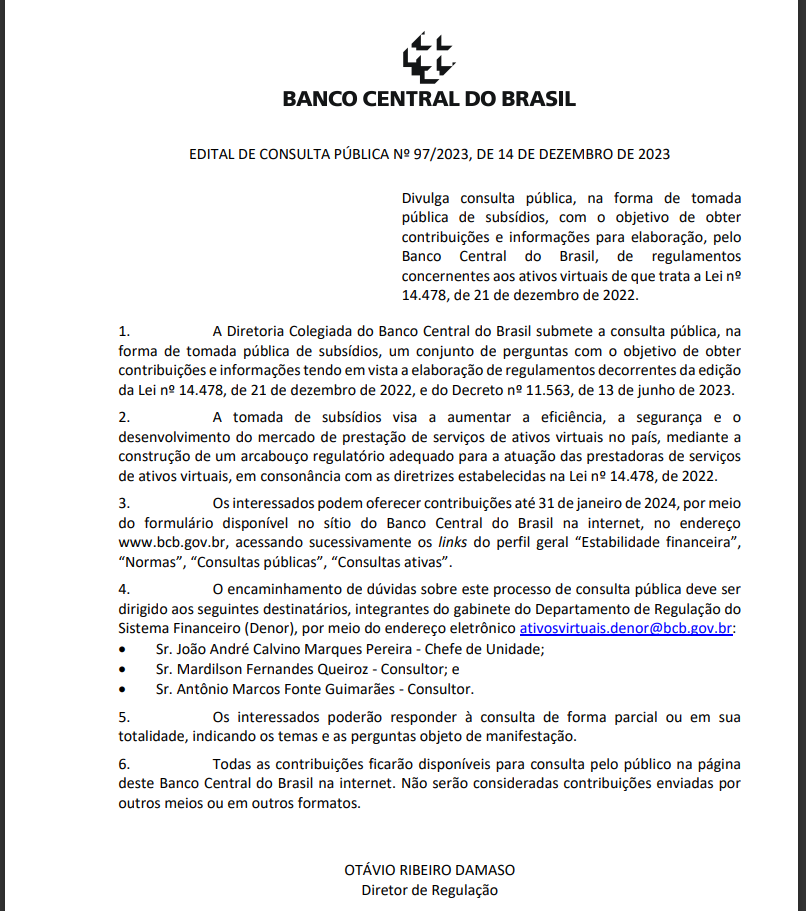 BANCO CENTRAL DO BRASIL

EDITAL DE CONSULTA PÚBLICA Nº 97/2023, DE 14 DE DEZEMBRO DE 2023

Divulga consulta pública, na forma de tomada pública de subsídios, com o objetivo de obter contribuições e informações para elaboração, pelo Banco Central do Brasil, de regulamentos concernentes aos ativos virtuais de que trata a Lei nº 14.478, de 21 de dezembro de 2022.

1. A Diretoria Colegiada do Banco Central do Brasil submete a consulta pública, na forma de tomada pública de subsídios, um conjunto de perguntas com o objetivo de obter contribuições e informações tendo em vista a elaboração de regulamentos decorrentes da edição da Lei nº 14.478, de 21 de dezembro de 2022, e do Decreto nº 11.563, de 13 de junho de 2023.

2. A tomada de subsídios visa a aumentar a eficiência, a segurança e o desenvolvimento do mercado de prestação de serviços de ativos virtuais no país, mediante a construção de um arcabouço regulatório adequado para a atuação das prestadoras de serviços de ativos virtuais, em consonância com as diretrizes estabelecidas na Lei nº 14.478, de 2022.

3. Os interessados podem oferecer contribuições até 31 de janeiro de 2024, por meio do formulário disponível no sítio do Banco Central do Brasil na internet, no endereço www.bcb.gov.br, acessando sucessivamente os links do perfil geral “Estabilidade financeira”, “Normas”, “Consultas públicas”, “Consultas ativas”.

4. O encaminhamento de dúvidas sobre este processo de consulta pública deve ser dirigido aos seguintes destinatários, integrantes do gabinete do Departamento de Regulação do Sistema Financeiro (Denor), por meio do endereço eletrônico ativosvirtuais.denor@bcb.gov.br:
• Sr. João André Calvino Marques Pereira - Chefe de Unidade;
• Sr. Mardilson Fernandes Queiroz - Consultor; e
• Sr. Antônio Marcos Fonte Guimarães - Consultor.

5. Os interessados poderão responder à consulta de forma parcial ou em sua totalidade, indicando os temas e as perguntas objeto de manifestação.

6. Todas as contribuições ficarão disponíveis para consulta pelo público na página deste Banco Central do Brasil na internet. Não serão consideradas contribuições enviadas por outros meios ou em outros formatos.

OTÁVIO RIBEIRO DAMASO
Diretor de Regulação